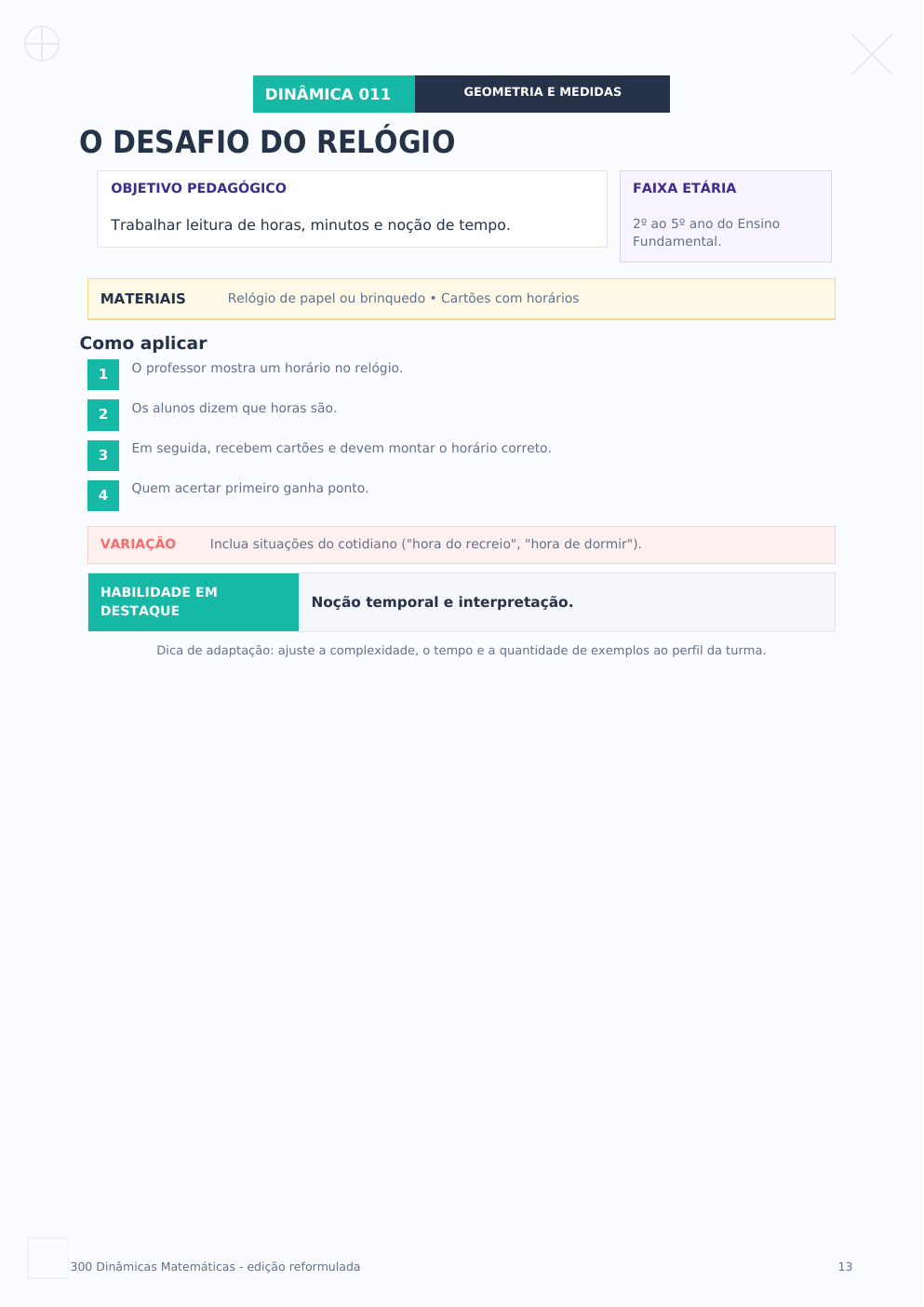 DINÂMICA 011 GEOMETRIA E MEDIDAS

O DESAFIO DO RELÓGIO

OBJETIVO PEDAGÓGICO

Trabalhar leitura de horas, minutos e noção de tempo.

FAIXA ETÁRIA

2º ao 5º ano do Ensino Fundamental.

MATERIAIS Relógio de papel ou brinquedo • Cartões com horários

Como aplicar

1 O professor mostra um horário no relógio.

2 Os alunos dizem que horas são.

3 Em seguida, recebem cartões e devem montar o horário correto.

4 Quem acertar primeiro ganha ponto.

VARIAÇÃO Inclua situações do cotidiano ("hora do recreio", "hora de dormir").

HABILIDADE EM DESTAQUE Noção temporal e interpretação.

Dica de adaptação: ajuste a complexidade, o tempo e a quantidade de exemplos ao perfil da turma.

300 Dinâmicas Matemáticas - edição reformulada 13